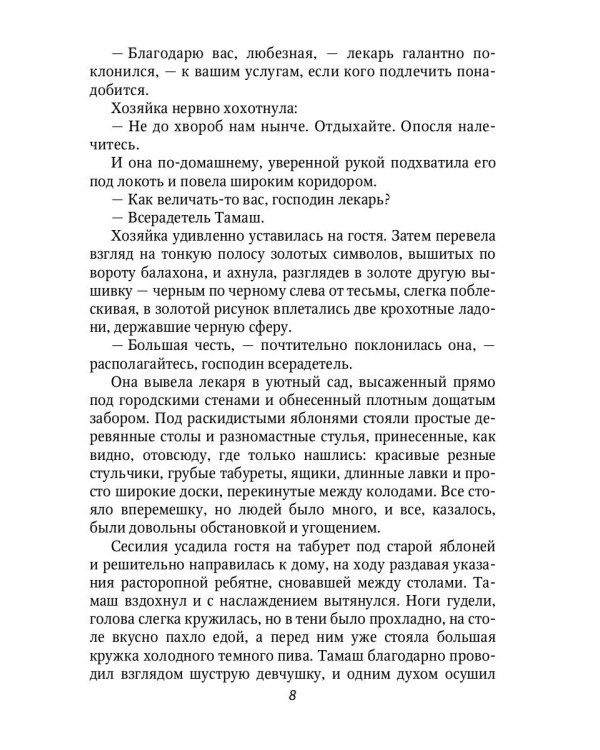 — Благодарю вас, любезная, — лекарь галантно поклонился, — к вашим услугам, если кого подлечить понадобится.

Хозяйка нервно хохотнула:

— Не до хвороб нам нынче. Отдыхайте. Опосля налечитесь.

И она по-домашнему, уверенной рукой подхватила его под локоть и повела широким коридором.

— Как величать-то вас, господин лекарь?

— Всерадетель Тамаш.

Хозяйка удивленно уставилась на гостя. Затем перевела взгляд на тонкую полосу золотых символов, вышитых по вороту балахона, и ахнула, разглядев в золоте другую вышивку — черным по черному слева от тесьмы, слегка поблескивая, в золотой рисунок вплетались две крохотные ладони, державшие черную сферу.

— Большая честь, — почтительно поклонилась она, — располагайтесь, господин всерадетель.

Она вывела лекаря в уютный сад, высаженный прямо под городскими стенами и обнесенный плотным дощатым забором. Под раскидистыми яблонями стояли простые деревянные столы и разномастные стулья, принесенные, как видно, отовсюду, где только нашлись: красивые резные стульчики, грубые табуреты, ящики, длинные лавки и просто широкие доски, перекинутые между колодами. Все стояло вперемешку, но людей было много, и все, казалось, были довольны обстановкой и угощением.

Сесилия усадила гостя на табурет под старой яблоней и решительно направилась к дому, на ходу раздавая указания расторопной ребятне, сновавшей между столами. Тамаш вздохнул и с наслаждением вытянулся. Ноги гудели, голова слегка кружилась, но в тени было прохладно, на столе вкусно пахло едой, а перед ним уже стояла большая кружка холодного темного пива. Тамаш благодарно проводил взглядом шуструю девчушку, и одним духом осушил

8